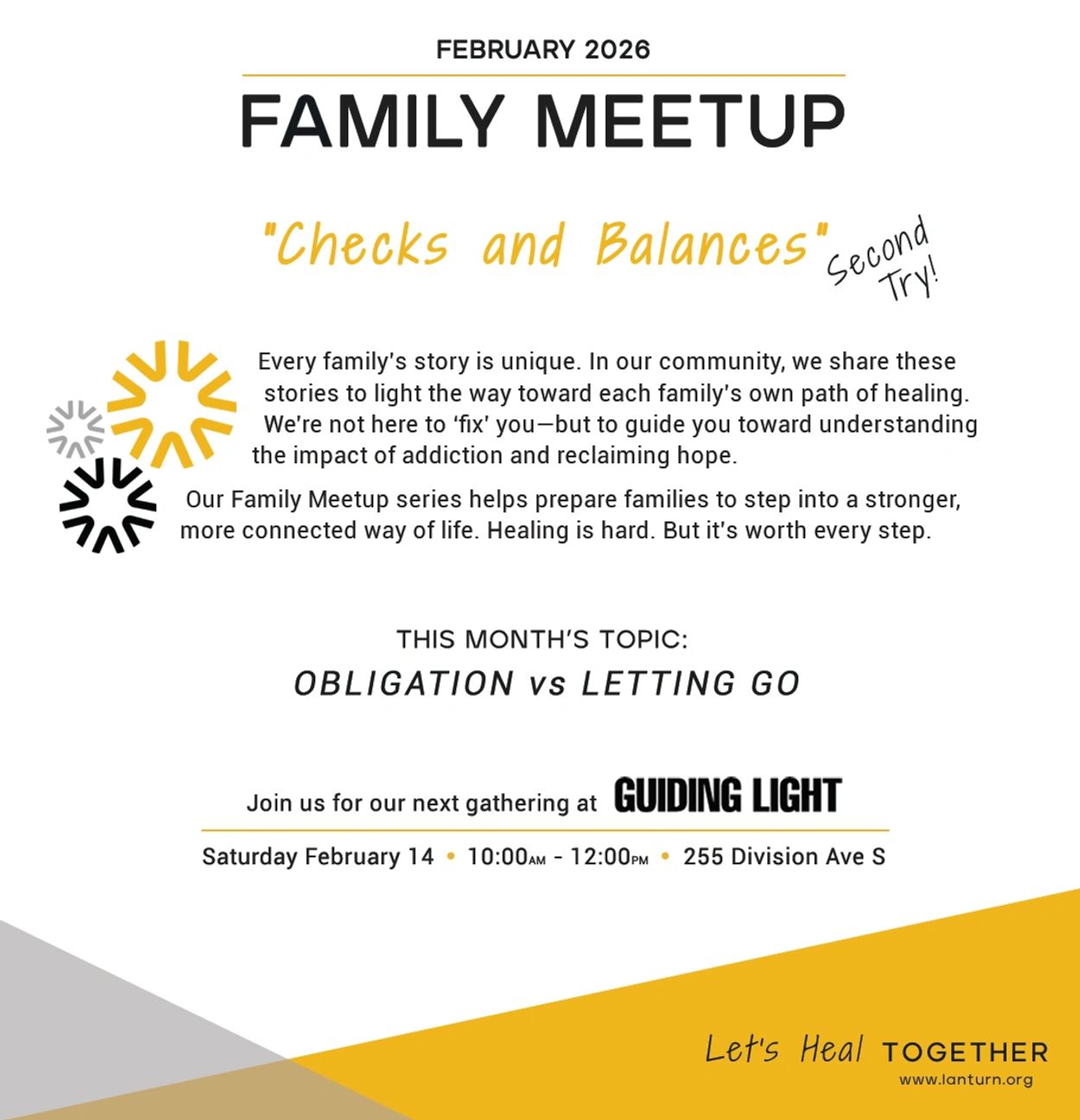 FEBRUARY 2026

FAMILY MEETUP

"Checks and Balances"

Second Try!

Every family's story is unique. In our community, we share these stories to light the way toward each family's own path of healing. We're not here to 'fix' you—but to guide you toward understanding the impact of addiction and reclaiming hope.

Our Family Meetup series helps prepare families to step into a stronger, more connected way of life. Healing is hard. But it's worth every step.

THIS MONTH'S TOPIC:

OBLIGATION vs LETTING GO

Join us for our next gathering at GUIDING LIGHT

Saturday February 14 • 10:00AM - 12:00PM • 255 Division Ave S

Let's Heal TOGETHER

www.lanturn.org